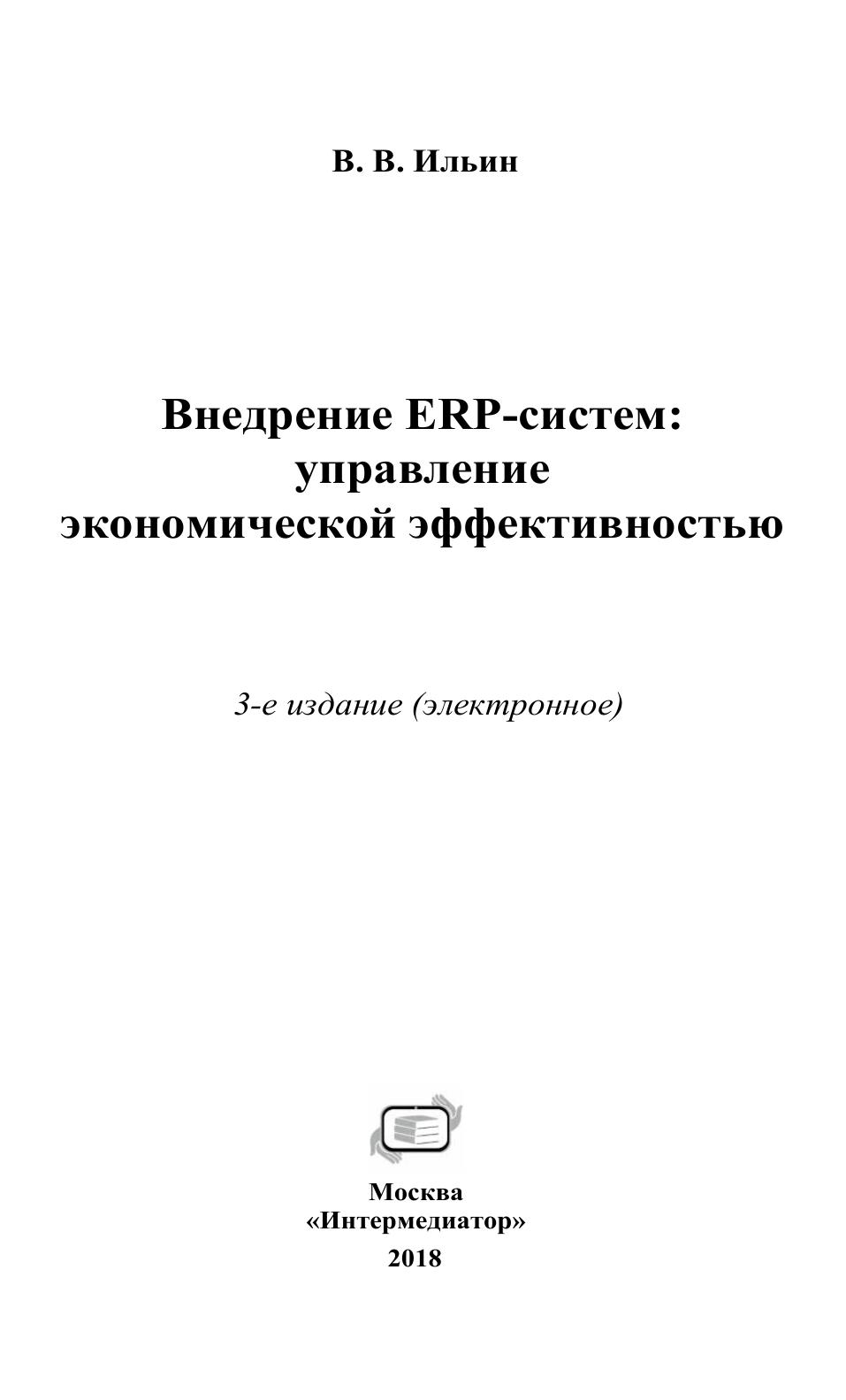 В. В. Ильин

Внедрение ERP-систем:
управление
экономической эффективностью

3-е издание (электронное)

Москва
«Интермедиатор»
2018